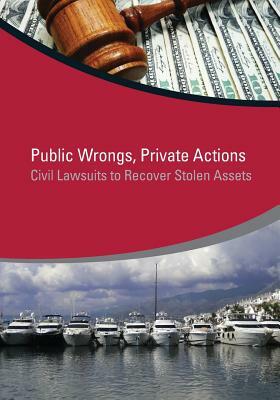 Public Wrongs, Private Actions
Civil Lawsuits to Recover Stolen Assets